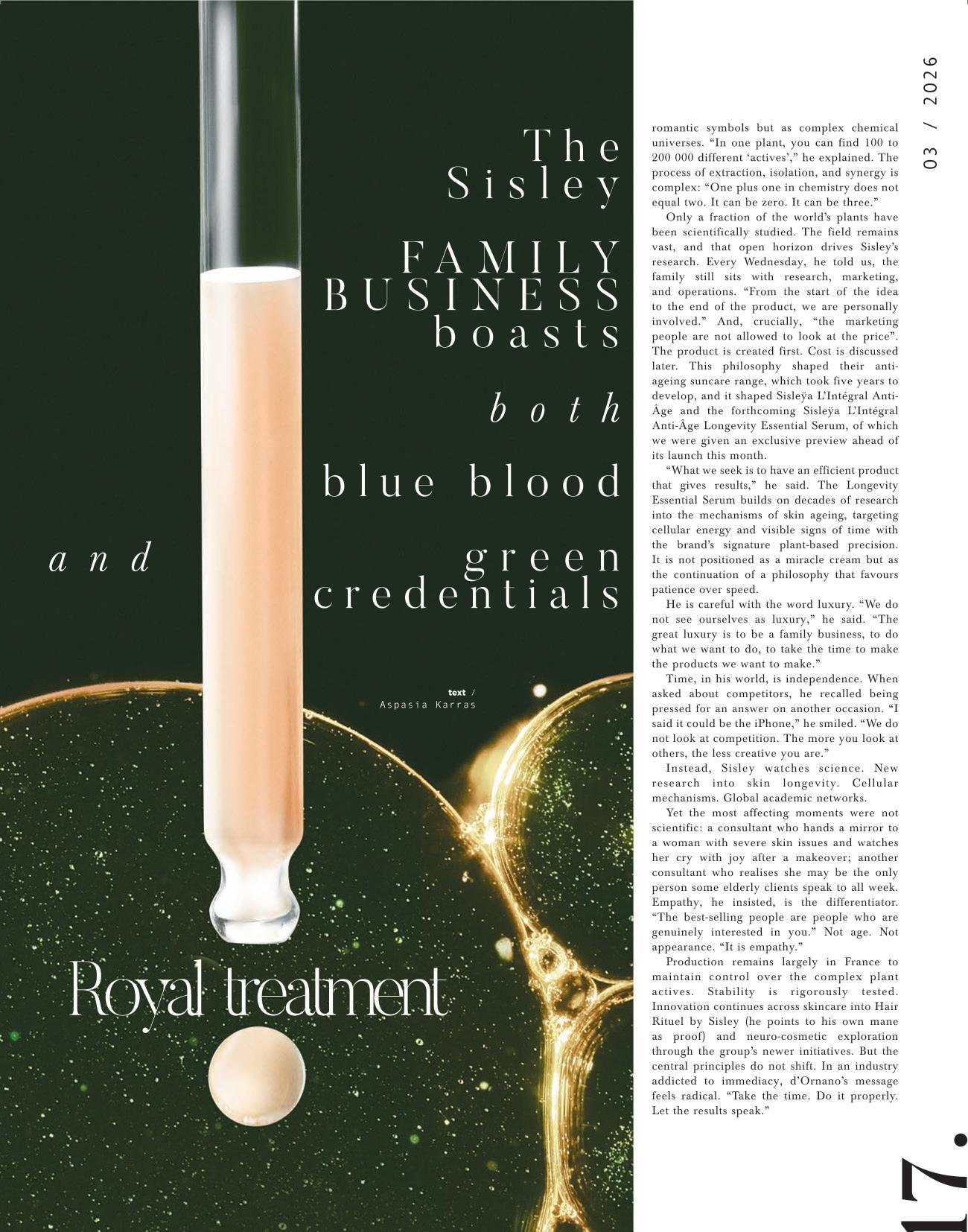 03 / 2026

The Sisley FAMILY BUSINESS boasts both blue blood and green credentials

text / Aspasia Karras

Royal treatment

romantic symbols but as complex chemical universes. "In one plant, you can find 100 to 200 000 different 'actives'," he explained. The process of extraction, isolation, and synergy is complex: "One plus one in chemistry does not equal two. It can be zero. It can be three."

Only a fraction of the world's plants have been scientifically studied. The field remains vast, and that open horizon drives Sisley's research. Every Wednesday, he told us, the family still sits with research, marketing, and operations. "From the start of the idea to the end of the product, we are personally involved." And, crucially, "the marketing people are not allowed to look at the price". The product is created first. Cost is discussed later. This philosophy shaped their anti-ageing suncare range, which took five years to develop, and it shaped Sisleÿa L'Intégral Anti-Âge and the forthcoming Sisleÿa L'Intégral Anti-Âge Longevity Essential Serum, of which we were given an exclusive preview ahead of its launch this month.

"What we seek is to have an efficient product that gives results," he said. The Longevity Essential Serum builds on decades of research into the mechanisms of skin ageing, targeting cellular energy and visible signs of time with the brand's signature plant-based precision. It is not positioned as a miracle cream but as the continuation of a philosophy that favours patience over speed.

He is careful with the word luxury. "We do not see ourselves as luxury," he said. "The great luxury is to be a family business, to do what we want to do, to take the time to make the products we want to make."

Time, in his world, is independence. When asked about competitors, he recalled being pressed for an answer on another occasion. "I said it could be the iPhone," he smiled. "We do not look at competition. The more you look at others, the less creative you are."

Instead, Sisley watches science. New research into skin longevity. Cellular mechanisms. Global academic networks.

Yet the most affecting moments were not scientific: a consultant who hands a mirror to a woman with severe skin issues and watches her cry with joy after a makeover; another consultant who realises she may be the only person some elderly clients speak to all week. Empathy, he insisted, is the differentiator. "The best-selling people are people who are genuinely interested in you." Not age. Not appearance. "It is empathy."

Production remains largely in France to maintain control over the complex plant actives. Stability is rigorously tested. Innovation continues across skincare into Hair Rituel by Sisley (he points to his own mane as proof) and neuro-cosmetic exploration through the group's newer initiatives. But the central principles do not shift. In an industry addicted to immediacy, d'Ornano's message feels radical. "Take the time. Do it properly. Let the results speak."

17.